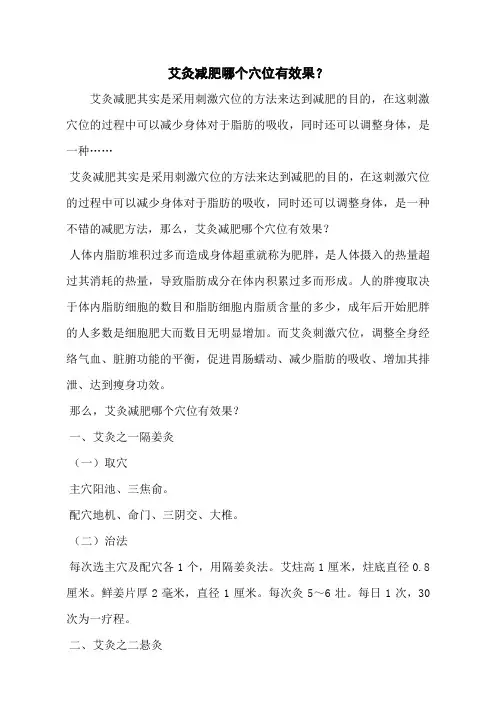 艾灸减肥哪个穴位有效果？

艾灸减肥其实是采用刺激穴位的方法来达到减肥的目的，在这刺激穴位的过程中可以减少身体对于脂肪的吸收，同时还可以调整身体，是一种……

艾灸减肥其实是采用刺激穴位的方法来达到减肥的目的，在这刺激穴位的过程中可以减少身体对于脂肪的吸收，同时还可以调整身体，是一种不错的减肥方法，那么，艾灸减肥哪个穴位有效果？

人体内脂肪堆积过多而造成身体超重就称为肥胖，是人体摄入的热量超过其消耗的热量，导致脂肪成分在体内积累过多而形成。人的胖瘦取决于体内脂肪细胞的数目和脂肪细胞内脂质含量的多少，成年后开始肥胖的人多数是细胞肥大而数目无明显增加。而艾灸刺激穴位，调整全身经络气血、脏腑功能的平衡，促进胃肠蠕动、减少脂肪的吸收、增加其排泄、达到瘦身功效。

那么，艾灸减肥哪个穴位有效果？

一、艾灸之一隔姜灸

（一）取穴

主穴阳池、三焦俞。

配穴地机、命门、三阴交、大椎。

（二）治法

每次选主穴及配穴各 1 个，用隔姜灸法。艾炷高 1 厘米，炷底直径 0.8 厘米。鲜姜片厚 2 毫米，直径 1 厘米。每次灸 5～6 壮。每日 1 次，30 次为一疗程。

二、艾灸之二悬灸